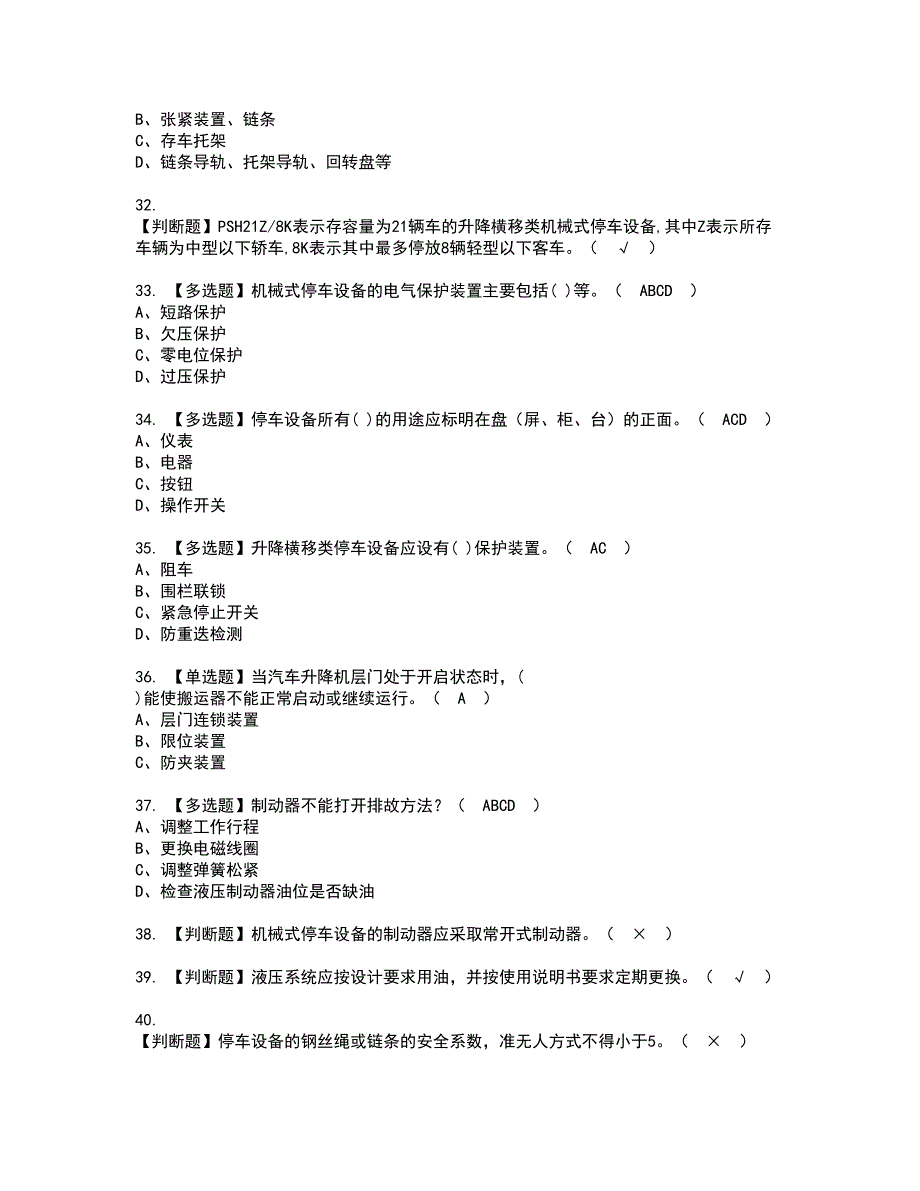 B、张紧装置、链条
C、存车托架
D、链条导轨、托架导轨、回转盘等

32.
【判断题】PSH21Z/8K表示存容量为21辆车的升降横移类机械式停车设备,其中Z表示所存车辆为中型以下轿车,8K表示其中最多停放8辆轻型以下客车。（ √ ）

33. 【多选题】机械式停车设备的电气保护装置主要包括( )等。（ ABCD ）
A、短路保护
B、欠压保护
C、零电位保护
D、过压保护

34. 【多选题】停车设备所有( )的用途应标明在盘（屏、柜、台）的正面。（ ACD ）
A、仪表
B、电器
C、按钮
D、操作开关

35. 【多选题】升降横移类停车设备应设有( )保护装置。（ AC ）
A、阻车
B、围栏联锁
C、紧急停止开关
D、防重迭检测

36. 【单选题】当汽车升降机层门处于开启状态时，( )能使搬运器不能正常启动或继续运行。（ A ）
A、层门连锁装置
B、限位装置
C、防夹装置

37. 【多选题】制动器不能打开排故方法？（ ABCD ）
A、调整工作行程
B、更换电磁线圈
C、调整弹簧松紧
D、检查液压制动器油位是否缺油

38. 【判断题】机械式停车设备的制动器应采取常开式制动器。（ × ）

39. 【判断题】液压系统应按设计要求用油，并按使用说明书要求定期更换。（ √ ）

40.
【判断题】停车设备的钢丝绳或链条的安全系数，准无人方式不得小于5。（ × ）